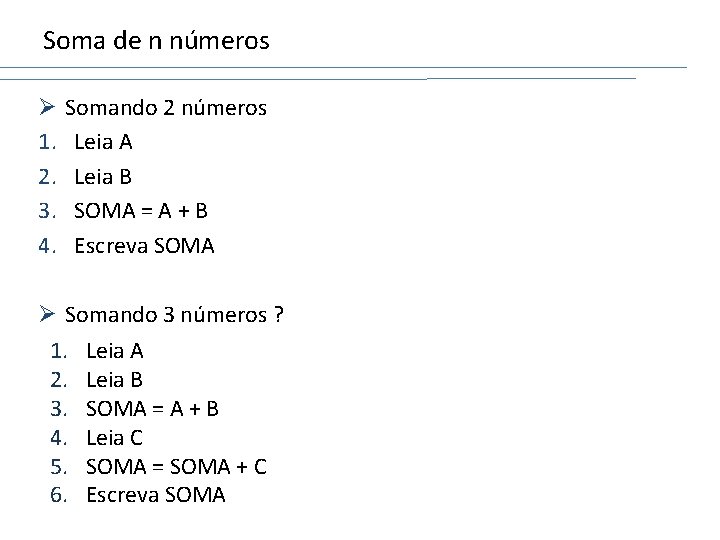 Soma de n números

➢ Somando 2 números
1. Leia A
2. Leia B
3. SOMA = A + B
4. Escreva SOMA

➢ Somando 3 números ?
1. Leia A
2. Leia B
3. SOMA = A + B
4. Leia C
5. SOMA = SOMA + C
6. Escreva SOMA